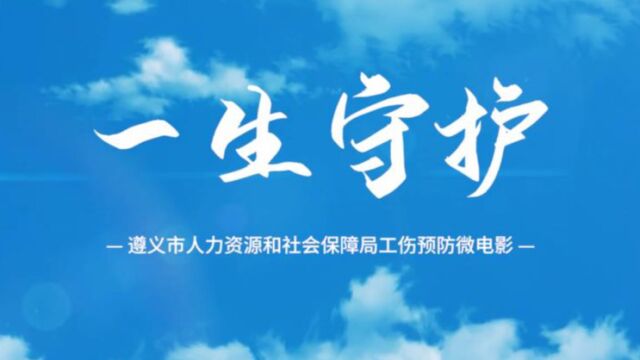 一生守护

— 遵义市人力资源和社会保障局工伤预防微电影 —